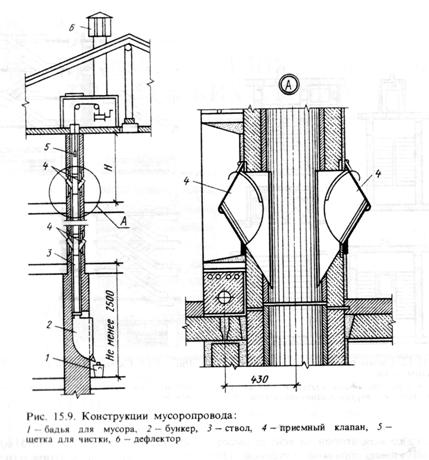 6

5

4

H

A

4

3

2

1

Не менее 2500

A

4

4

430

Рис. 15.9. Конструкции мусоропровода:
1 – бадья для мусора, 2 – бункер, 3 – ствол, 4 – приемный клапан, 5 – щетка для чистки, 6 – дефлектор